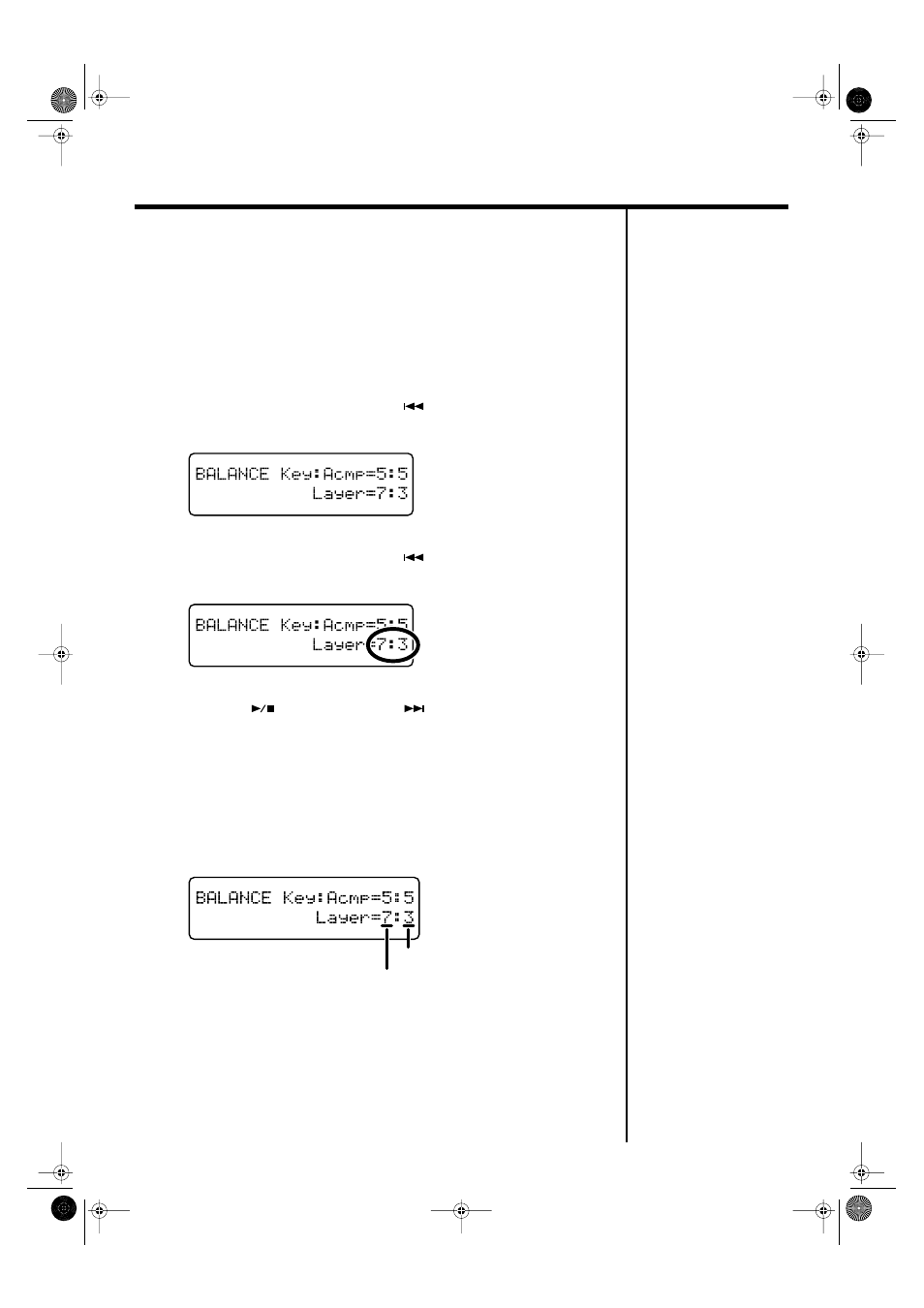 BALANCE Key:Acmp=5:5
Layer=7:3

BALANCE Key:Acmp=5:5
Layer=7:3

BALANCE Key:Acmp=5:5
Layer=7:3